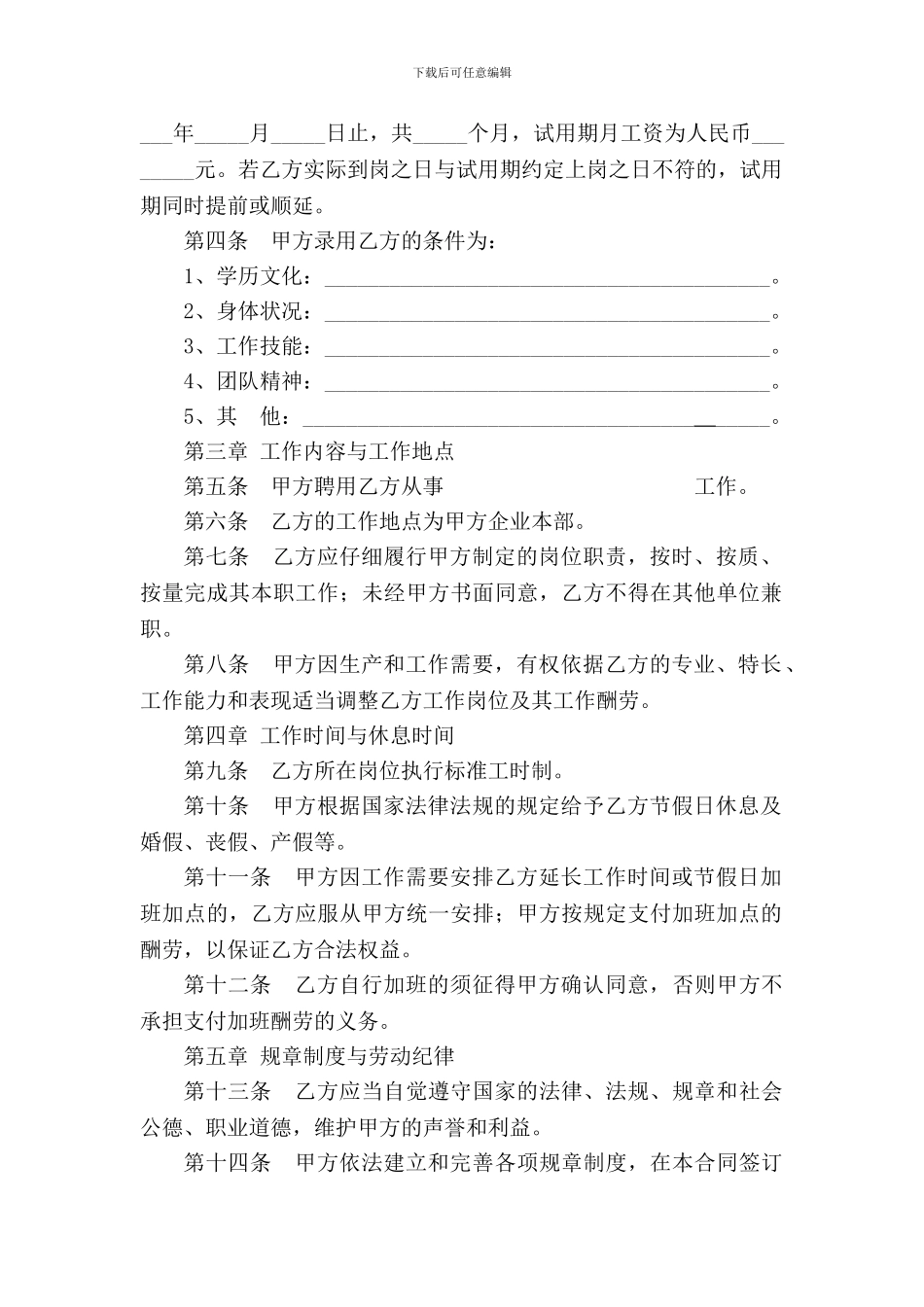 下载后可任意编辑

___年_____月_____日止，共_____个月，试用期月工资为人民币________元。若乙方实际到岗之日与试用期约定上岗之日不符的，试用期同时提前或顺延。

第四条　甲方录用乙方的条件为：

1、学历文化：________________________________________。

2、身体状况：________________________________________。

3、工作技能：________________________________________。

4、团队精神：________________________________________。

5、其　他：__________________________________________。

第三章 工作内容与工作地点

第五条　甲方聘用乙方从事　　　　　　　　　　工作。

第六条　乙方的工作地点为甲方企业本部。

第七条　乙方应仔细履行甲方制定的岗位职责，按时、按质、按量完成其本职工作；未经甲方书面同意，乙方不得在其他单位兼职。

第八条　甲方因生产和工作需要，有权依据乙方的专业、特长、工作能力和表现适当调整乙方工作岗位及其工作酬劳。

第四章 工作时间与休息时间

第九条　乙方所在岗位执行标准工时制。

第十条　甲方根据国家法律法规的规定给予乙方节假日休息及婚假、丧假、产假等。

第十一条　甲方因工作需要安排乙方延长工作时间或节假日加班加点的，乙方应服从甲方统一安排；甲方按规定支付加班加点的酬劳，以保证乙方合法权益。

第十二条　乙方自行加班的须征得甲方确认同意，否则甲方不承担支付加班酬劳的义务。

第五章 规章制度与劳动纪律

第十三条　乙方应当自觉遵守国家的法律、法规、规章和社会公德、职业道德，维护甲方的声誉和利益。

第十四条　甲方依法建立和完善各项规章制度，在本合同签订